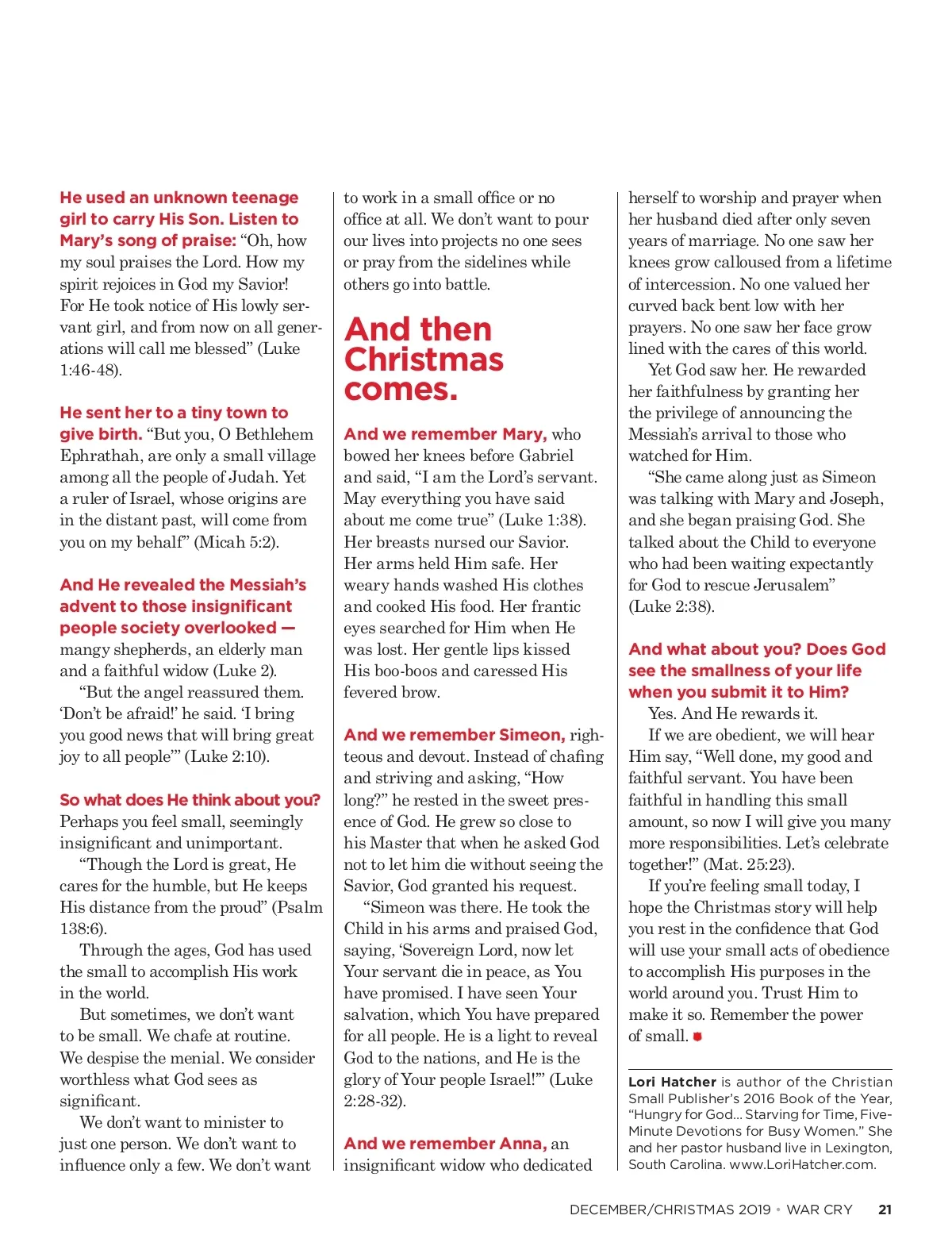 He used an unknown teenage girl to carry His Son. Listen to Mary's song of praise: "Oh, how my soul praises the Lord. How my spirit rejoices in God my Savior! For He took notice of His lowly servant girl, and from now on all generations will call me blessed" (Luke 1:46-48).

He sent her to a tiny town to give birth. "But you, O Bethlehem Ephrathah, are only a small village among all the people of Judah. Yet a ruler of Israel, whose origins are in the distant past, will come from you on my behalf" (Micah 5:2).

And He revealed the Messiah's advent to those insignificant people society overlooked — mangy shepherds, an elderly man and a faithful widow (Luke 2).

"But the angel reassured them. 'Don't be afraid!' he said. 'I bring you good news that will bring great joy to all people'" (Luke 2:10).

So what does He think about you? Perhaps you feel small, seemingly insignificant and unimportant.

"Though the Lord is great, He cares for the humble, but He keeps His distance from the proud" (Psalm 138:6).

Through the ages, God has used the small to accomplish His work in the world.

But sometimes, we don't want to be small. We chafe at routine. We despise the menial. We consider worthless what God sees as significant.

We don't want to minister to just one person. We don't want to influence only a few. We don't want to work in a small office or no office at all. We don't want to pour our lives into projects no one sees or pray from the sidelines while others go into battle.

And then Christmas comes.

And we remember Mary, who bowed her knees before Gabriel and said, "I am the Lord's servant. May everything you have said about me come true" (Luke 1:38). Her breasts nursed our Savior. Her arms held Him safe. Her weary hands washed His clothes and cooked His food. Her frantic eyes searched for Him when He was lost. Her gentle lips kissed His boo-boos and caressed His fevered brow.

And we remember Simeon, righteous and devout. Instead of chafing and striving and asking, "How long?" he rested in the sweet presence of God. He grew so close to his Master that when he asked God not to let him die without seeing the Savior, God granted his request.

"Simeon was there. He took the Child in his arms and praised God, saying, 'Sovereign Lord, now let Your servant die in peace, as You have promised. I have seen Your salvation, which You have prepared for all people. He is a light to reveal God to the nations, and He is the glory of Your people Israel!'" (Luke 2:28-32).

And we remember Anna, an insignificant widow who dedicated herself to worship and prayer when her husband died after only seven years of marriage. No one saw her knees grow calloused from a lifetime of intercession. No one valued her curved back bent low with her prayers. No one saw her face grow lined with the cares of this world.

Yet God saw her. He rewarded her faithfulness by granting her the privilege of announcing the Messiah's arrival to those who watched for Him.

"She came along just as Simeon was talking with Mary and Joseph, and she began praising God. She talked about the Child to everyone who had been waiting expectantly for God to rescue Jerusalem" (Luke 2:38).

And what about you? Does God see the smallness of your life when you submit it to Him?

Yes. And He rewards it.

If we are obedient, we will hear Him say, "Well done, my good and faithful servant. You have been faithful in handling this small amount, so now I will give you many more responsibilities. Let's celebrate together!" (Mat. 25:23).

If you're feeling small today, I hope the Christmas story will help you rest in the confidence that God will use your small acts of obedience to accomplish His purposes in the world around you. Trust Him to make it so. Remember the power of small.

Lori Hatcher is author of the Christian Small Publisher's 2016 Book of the Year, "Hungry for God... Starving for Time, Five-Minute Devotions for Busy Women." She and her pastor husband live in Lexington, South Carolina. www.LoriHatcher.com.

DECEMBER/CHRISTMAS 2019 • WAR CRY 21